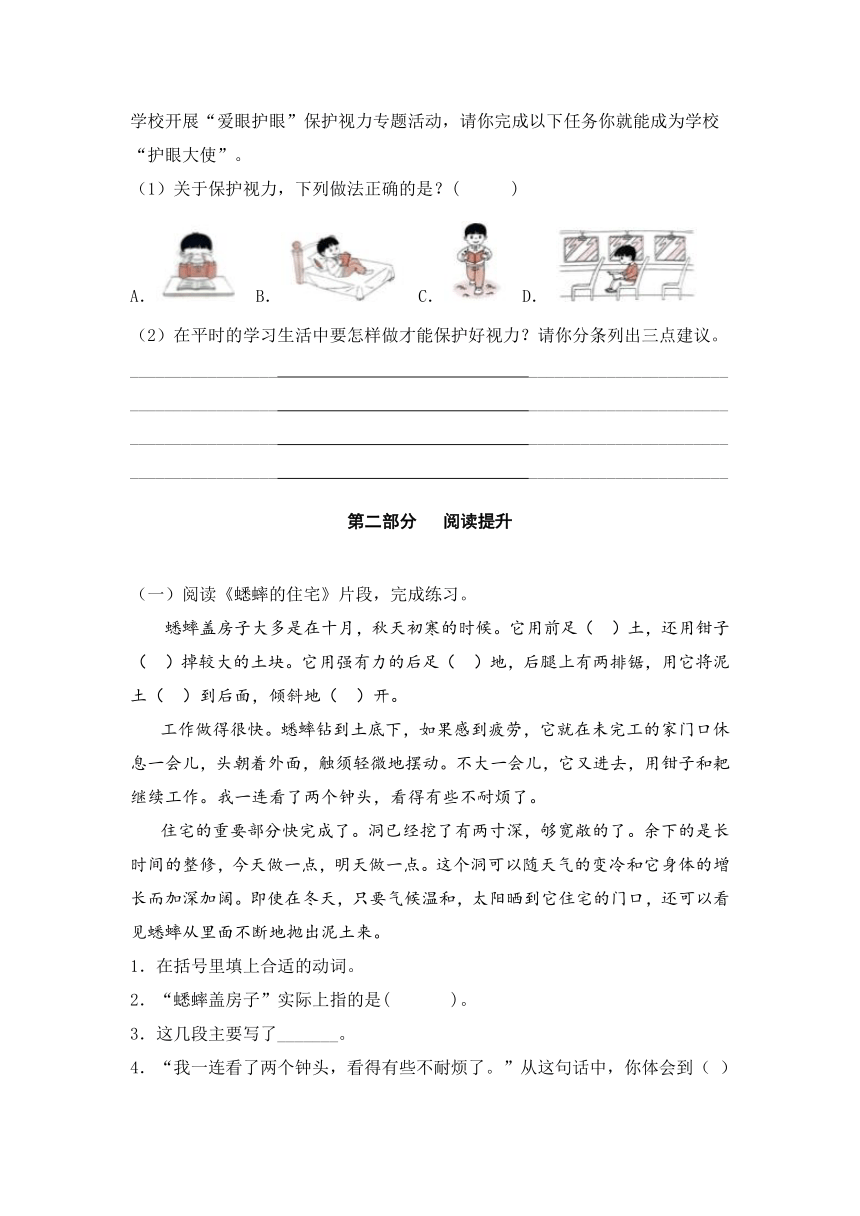 学校开展“爱眼护眼”保护视力专题活动，请你完成以下任务你就能成为学校“护眼大使”。

（1）关于保护视力，下列做法正确的是？(　　　)

A.　　B.　　C.　　D.

（2）在平时的学习生活中要怎样做才能保护好视力？请你分条列出三点建议。

第二部分　阅读提升

（一）阅读《蟋蟀的住宅》片段，完成练习。

蟋蟀盖房子大多是在十月，秋天初寒的时候。它用前足（　）土，还用钳子（　）掉较大的土块。它用强有力的后足（　）地，后腿上有两排锯，用它将泥土（　）到后面，倾斜地（　）开。

工作做得很快。蟋蟀钻到土底下，如果感到疲劳，它就在未完工的家门口休息一会儿，头朝着外面，触须轻微地摆动。不大一会儿，它又进去，用钳子和耙继续工作。我一连看了两个钟头，看得有些不耐烦了。

住宅的重要部分快完成了。洞已经挖了有两寸深，够宽敞的了。余下的是长时间的整修，今天做一点，明天做一点。这个洞可以随天气的变冷和它身体的增长而加深加阔。即使在冬天，只要气候温和，太阳晒到它住宅的门口，还可以看见蟋蟀从里面不断地抛出泥土来。

1．在括号里填上合适的动词。

2．“蟋蟀盖房子”实际上指的是(　　　)。

3．这几段主要写了_______。

4．“我一连看了两个钟头，看得有些不耐烦了。”从这句话中，你体会到（　）